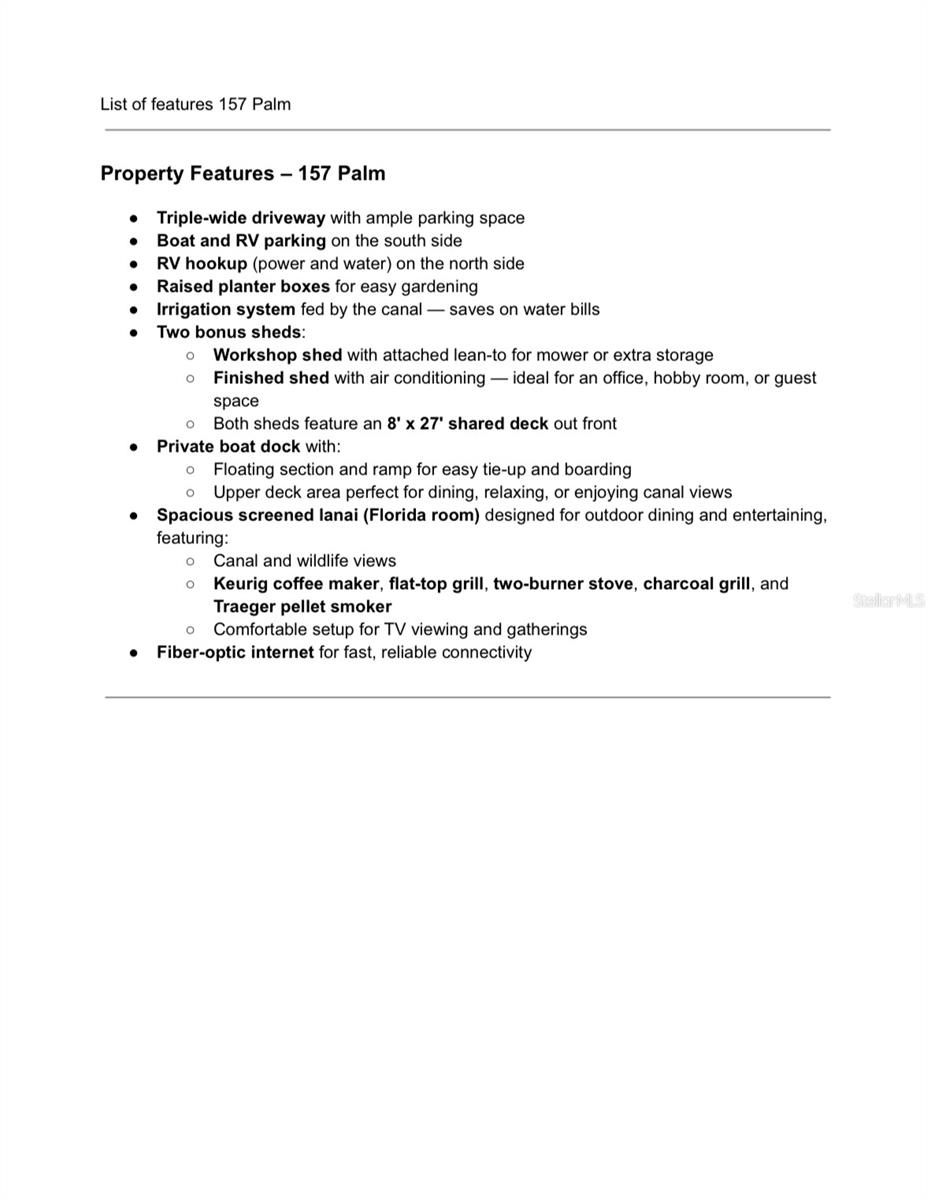 List of features 157 Palm

Property Features – 157 Palm

- Triple-wide driveway with ample parking space
- Boat and RV parking on the south side
- RV hookup (power and water) on the north side
- Raised planter boxes for easy gardening
- Irrigation system fed by the canal — saves on water bills
- Two bonus sheds:
  - Workshop shed with attached lean-to for mower or extra storage
  - Finished shed with air conditioning — ideal for an office, hobby room, or guest space
  - Both sheds feature an 8' x 27' shared deck out front
- Private boat dock with:
  - Floating section and ramp for easy tie-up and boarding
  - Upper deck area perfect for dining, relaxing, or enjoying canal views
- Spacious screened lanai (Florida room) designed for outdoor dining and entertaining, featuring:
  - Canal and wildlife views
  - Keurig coffee maker, flat-top grill, two-burner stove, charcoal grill, and Traeger pellet smoker
  - Comfortable setup for TV viewing and gatherings
- Fiber-optic internet for fast, reliable connectivity

StellarMLS